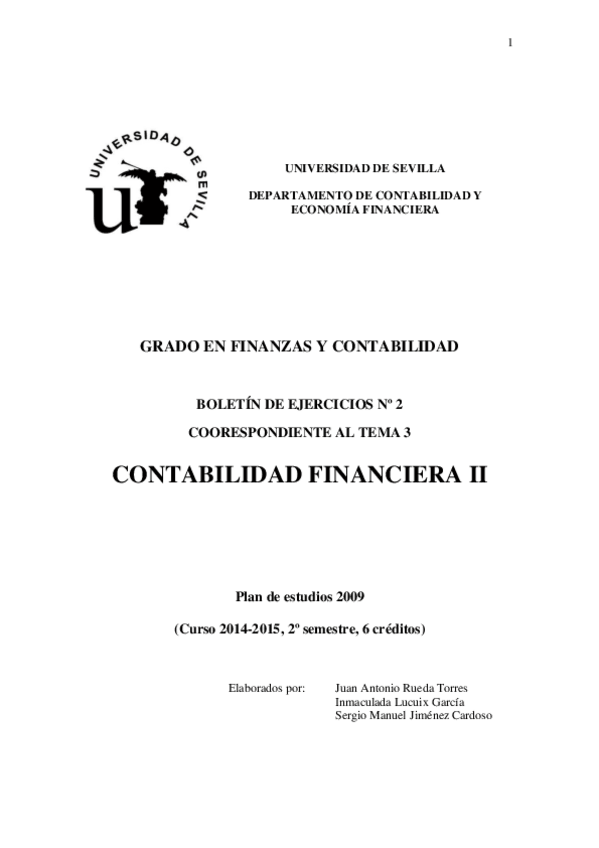 1

UNIVERSIDAD DE SEVILLA

UNIVERSIDAD DE SEVILLA

DEPARTAMENTO DE CONTABILIDAD Y ECONOMÍA FINANCIERA

GRADO EN FINANZAS Y CONTABILIDAD

BOLETÍN DE EJERCICIOS Nº 2

COORESPONDIENTE AL TEMA 3

CONTABILIDAD FINANCIERA II

Plan de estudios 2009

(Curso 2014-2015, 2º semestre, 6 créditos)

Elaborados por: Juan Antonio Rueda Torres
Inmaculada Lucuix García
Sergio Manuel Jiménez Cardoso